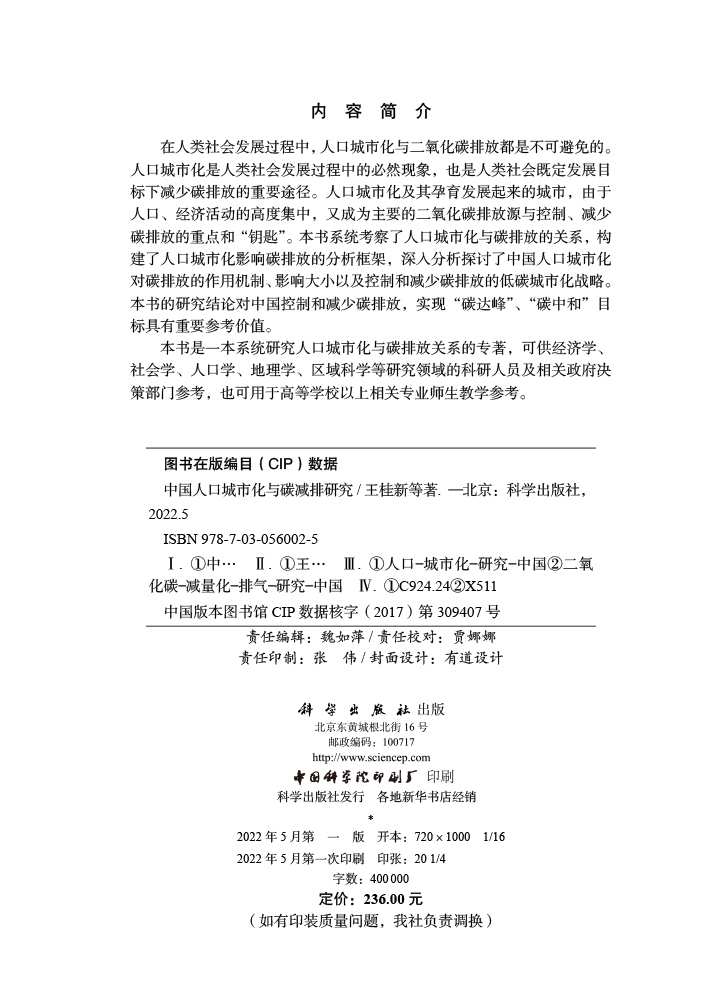 内 容 简 介

在人类社会发展过程中，人口城市化与二氧化碳排放都是不可避免的。人口城市化是人类社会发展过程中的必然现象，也是人类社会既定发展目标下减少碳排放的重要途径。人口城市化及其孕育发展起来的城市，由于人口、经济活动的高度集中，又成为主要的二氧化碳排放源与控制、减少碳排放的重点和“钥匙”。本书系统考察了人口城市化与碳排放的关系，构建了人口城市化影响碳排放的分析框架，深入分析探讨了中国人口城市化对碳排放的作用机制、影响大小以及控制和减少碳排放的低碳城市化战略。本书的研究结论对中国控制和减少碳排放，实现“碳达峰”、“碳中和”目标具有重要参考价值。

本书是一本系统研究人口城市化与碳排放关系的专著，可供经济学、社会学、人口学、地理学、区域科学等研究领域的科研人员及相关政府决策部门参考，也可用于高等学校以上相关专业师生教学参考。

图书在版编目（CIP）数据

中国人口城市化与碳减排研究 / 王桂新等著. —北京：科学出版社，2022.5

ISBN 978-7-03-056002-5

Ⅰ. ①中… Ⅱ. ①王… Ⅲ. ①人口-城市化-研究-中国②二氧化碳-减量化-排气-研究-中国 Ⅳ. ①C924.24②X511

中国版本图书馆 CIP 数据核字（2017）第 309407 号

责任编辑：魏如萍 / 责任校对：贾娜娜
责任印制：张 伟 / 封面设计：有道设计

科学出版社 出版
北京东黄城根北街 16 号
邮政编码：100717
http://www.sciencep.com

中国科学院印刷厂 印刷
科学出版社发行 各地新华书店经销
*
2022 年 5 月第 一 版 开本：720 × 1000 1/16
2022 年 5 月第一次印刷 印张：20 1/4
字数：400 000

定价：236.00 元
（如有印装质量问题，我社负责调换）